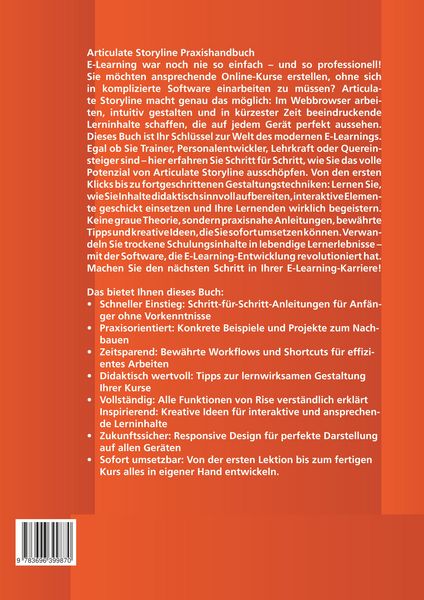 Articulate Storyline Praxishandbuch
E-Learning war noch nie so einfach – und so professionell! Sie möchten ansprechende Online-Kurse erstellen, ohne sich in komplizierte Software einarbeiten zu müssen? Articulate Storyline macht genau das möglich: Im Webbrowser arbeiten, intuitiv gestalten und in kürzester Zeit beeindruckende Lerninhalte schaffen, die auf jedem Gerät perfekt aussehen. Dieses Buch ist Ihr Schlüssel zur Welt des modernen E-Learnings. Egal ob Sie Trainer, Personalentwickler, Lehrkraft oder Quereinsteiger sind – hier erfahren Sie Schritt für Schritt, wie Sie das volle Potenzial von Articulate Storyline ausschöpfen. Von den ersten Klicks bis zu fortgeschrittenen Gestaltungstechniken: Lernen Sie, wie Sie Inhalte didaktisch sinnvoll aufbereiten, interaktive Elemente geschickt einsetzen und Ihre Lernenden wirklich begeistern. Keine graue Theorie, sondern praxisnahe Anleitungen, bewährte Tipps und kreative Ideen, die Sie sofort umsetzen können. Verwandeln Sie trockene Schulungsinhalte in lebendige Lernerlebnisse – mit der Software, die E-Learning-Entwicklung revolutioniert hat. Machen Sie den nächsten Schritt in Ihrer E-Learning-Karriere!

Das bietet Ihnen dieses Buch:
• Schneller Einstieg: Schritt-für-Schritt-Anleitungen für Anfänger ohne Vorkenntnisse
• Praxisorientiert: Konkrete Beispiele und Projekte zum Nachbauen
• Zeitsparend: Bewährte Workflows und Shortcuts für effizientes Arbeiten
• Didaktisch wertvoll: Tipps zur lernwirksamen Gestaltung Ihrer Kurse
• Vollständig: Alle Funktionen von Rise verständlich erklärt Inspirierend: Kreative Ideen für interaktive und ansprechende Lerninhalte
• Zukunftssicher: Responsive Design für perfekte Darstellung auf allen Geräten
• Sofort umsetzbar: Von der ersten Lektion bis zum fertigen Kurs alles in eigener Hand entwickeln.

9 783696 399870